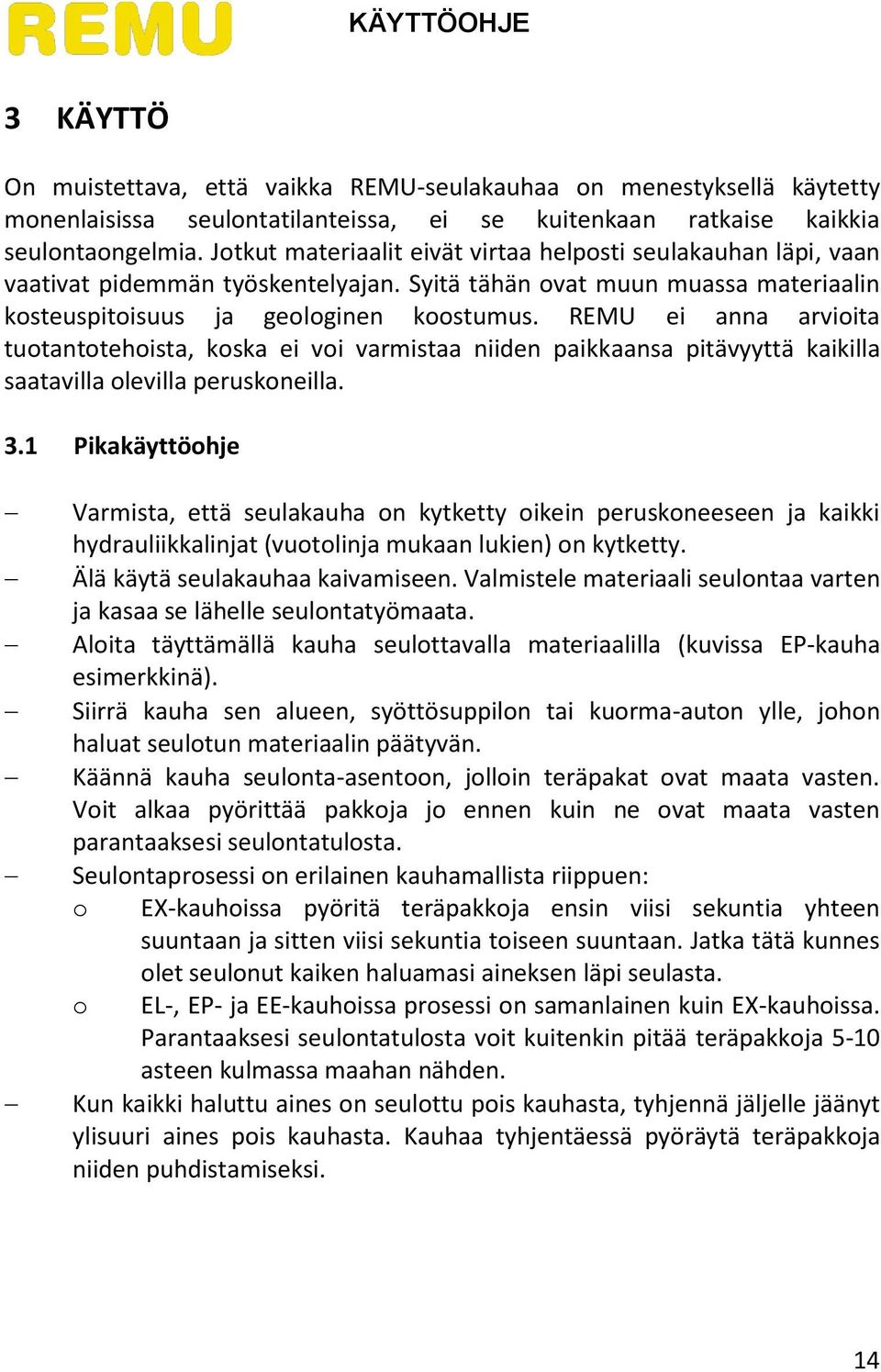 REMU

KÄYTTÖOHJE

3 KÄYTTÖ

On muistettava, että vaikka REMU-seulakauhaa on menestyksellä käytetty monenlaisissa seulontatilanteissa, ei se kuitenkaan ratkaise kaikkia seulontaongelmia. Jotkut materiaalit eivät virtaa helposti seulakauhan läpi, vaan vaativat pidemmän työskentelyajan. Syitä tähän ovat muun muassa materiaalin kosteuspitoisuus ja geologinen koostumus. REMU ei anna arvioita tuotantotehoista, koska ei voi varmistaa niiden paikkaansa pitävyyttä kaikilla saatavilla olevilla peruskoneilla.

3.1 Pikakäyttöohje

– Varmista, että seulakauha on kytketty oikein peruskoneeseen ja kaikki hydrauliikkalinjat (vuotolinja mukaan lukien) on kytketty.
– Älä käytä seulakauhaa kaivamiseen. Valmistele materiaali seulontaa varten ja kasaa se lähelle seulontatyömaata.
– Aloita täyttämällä kauha seulottavalla materiaalilla (kuvissa EP-kauha esimerkkinä).
– Siirrä kauha sen alueen, syöttösuppilon tai kuorma-auton ylle, johon haluat seulotun materiaalin päätyvän.
– Käännä kauha seulonta-asentoon, jolloin teräpakat ovat maata vasten. Voit alkaa pyörittää pakkoja jo ennen kuin ne ovat maata vasten parantaaksesi seulontatulosta.
– Seulontaprosessi on erilainen kauhamallista riippuen:
o EX-kauhoissa pyöritä teräpakkoja ensin viisi sekuntia yhteen suuntaan ja sitten viisi sekuntia toiseen suuntaan. Jatka tätä kunnes olet seulonut kaiken haluamasi aineksen läpi seulasta.
o EL-, EP- ja EE-kauhoissa prosessi on samanlainen kuin EX-kauhoissa. Parantaaksesi seulontatulosta voit kuitenkin pitää teräpakkoja 5-10 asteen kulmassa maahan nähden.
– Kun kaikki haluttu aines on seulottu pois kauhasta, tyhjennä jäljelle jäänyt ylisuuri aines pois kauhasta. Kauhaa tyhjentäessä pyöräytä teräpakkoja niiden puhdistamiseksi.

14